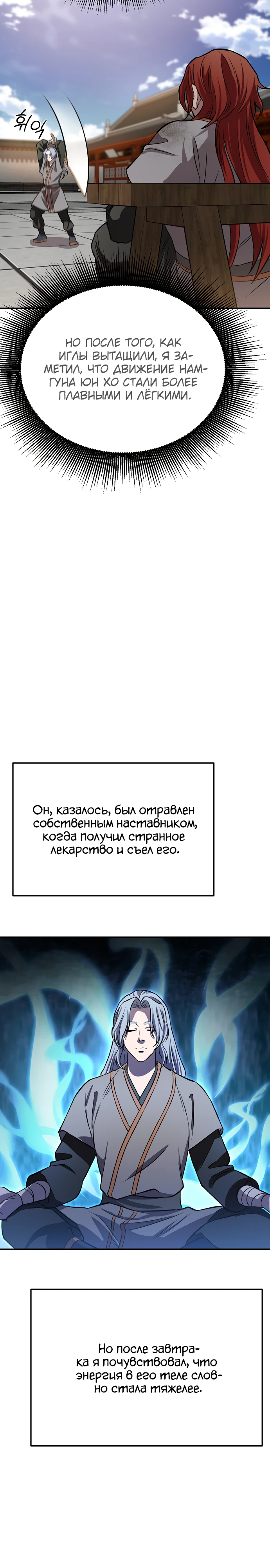 휘익

НО ПОСЛЕ ТОГО, КАК ИГЛЫ ВЫТАЩИЛИ, Я ЗАМЕТИЛ, ЧТО ДВИЖЕНИЕ НАМГУНА ЮН ХО СТАЛИ БОЛЕЕ ПЛАВНЫМИ И ЛЁГКИМИ.

Он, казалось, был отравлен собственным наставником, когда получил странное лекарство и съел его.

Но после завтрака я почувствовал, что энергия в его теле словно стала тяжелее.